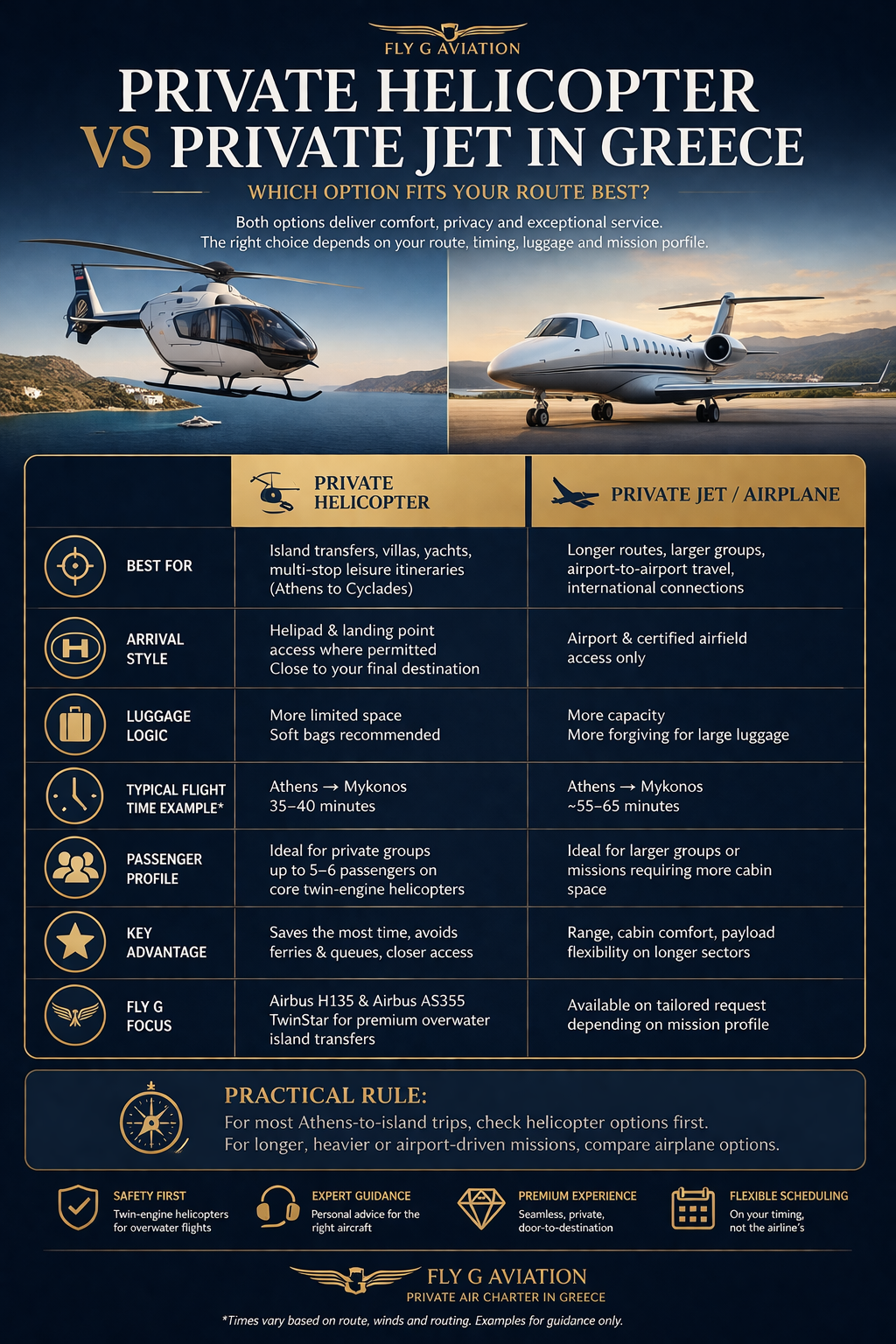 FLY G AVIATION

PRIVATE HELICOPTER VS PRIVATE JET IN GREECE

WHICH OPTION FITS YOUR ROUTE BEST?

Both options deliver comfort, privacy and exceptional service. The right choice depends on your route, timing, luggage and mission porfile.

| | PRIVATE HELICOPTER | PRIVATE JET / AIRPLANE |
|---|---|---|
| BEST FOR | Island transfers, villas, yachts, multi-stop leisure itineraries (Athens to Cyclades) | Longer routes, larger groups, airport-to-airport travel, international connections |
| ARRIVAL STYLE | Helipad & landing point access where permitted Close to your final destination | Airport & certified airfield access only |
| LUGGAGE LOGIC | More limited space Soft bags recommended | More capacity More forgiving for large luggage |
| TYPICAL FLIGHT TIME EXAMPLE* | Athens → Mykonos 35–40 minutes | Athens → Mykonos ~55–65 minutes |
| PASSENGER PROFILE | Ideal for private groups up to 5–6 passengers on core twin-engine helicopters | Ideal for larger groups or missions requiring more cabin space |
| KEY ADVANTAGE | Saves the most time, avoids ferries & queues, closer access | Range, cabin comfort, payload flexibility on longer sectors |
| FLY G FOCUS | Airbus H135 & Airbus AS355 TwinStar for premium overwater island transfers | Available on tailored request depending on mission profile |

PRACTICAL RULE:
For most Athens-to-island trips, check helicopter options first.
For longer, heavier or airport-driven missions, compare airplane options.

SAFETY FIRST
Twin-engine helicopters for overwater flights

EXPERT GUIDANCE
Personal advice for the right aircraft

PREMIUM EXPERIENCE
Seamless, private, door-to-destination

FLEXIBLE SCHEDULING
On your timing, not the airline's

FLY G AVIATION
PRIVATE AIR CHARTER IN GREECE

*Times vary based on route, winds and routing. Examples for guidance only.